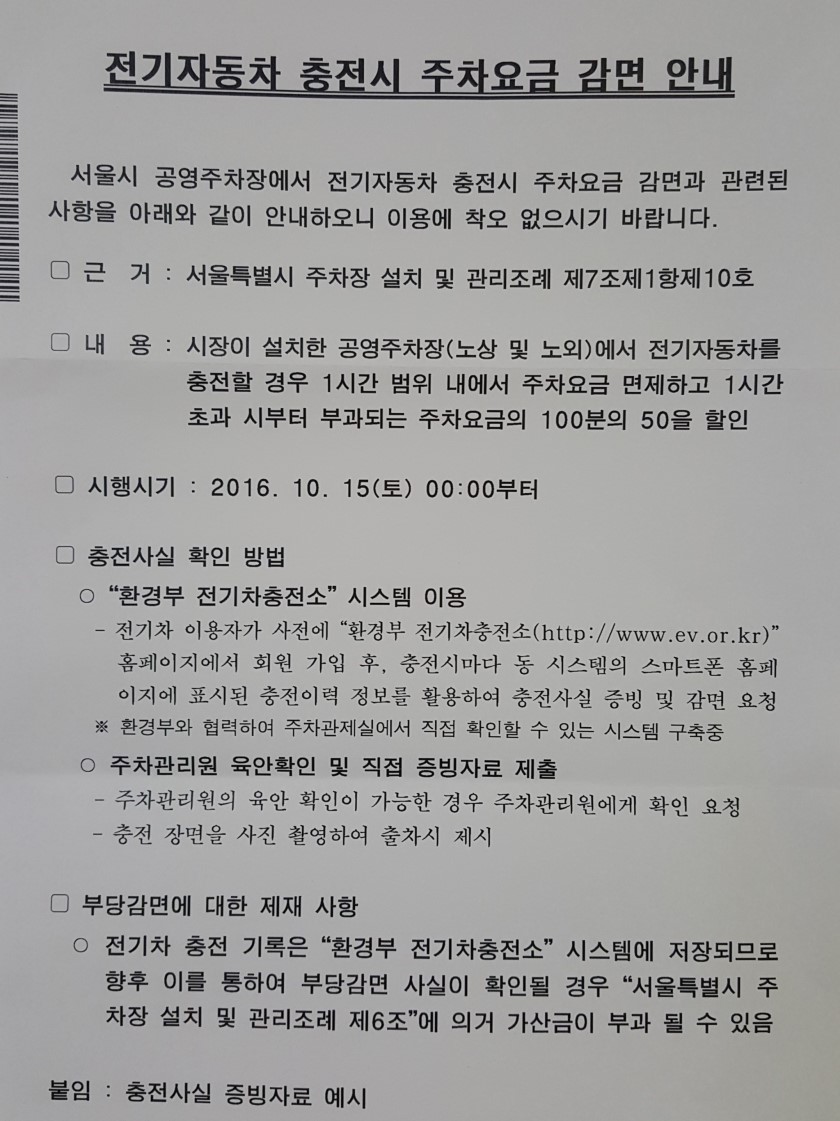 전기자동차 충전시 주차요금 감면 안내

서울시 공영주차장에서 전기자동차 충전시 주차요금 감면과 관련된 사항을 아래와 같이 안내하오니 이용에 착오 없으시기 바랍니다.

☐ 근 거 : 서울특별시 주차장 설치 및 관리조례 제7조제1항제10호

☐ 내 용 : 시장이 설치한 공영주차장(노상 및 노외)에서 전기자동차를 충전할 경우 1시간 범위 내에서 주차요금 면제하고 1시간 초과 시부터 부과되는 주차요금의 100분의 50을 할인

☐ 시행시기 : 2016. 10. 15(토) 00:00부터

☐ 충전사실 확인 방법

○ "환경부 전기차충전소" 시스템 이용

- 전기차 이용자가 사전에 "환경부 전기차충전소(http://www.ev.or.kr)" 홈페이지에서 회원 가입 후, 충전시마다 동 시스템의 스마트폰 홈페이지에 표시된 충전이력 정보를 활용하여 충전사실 증빙 및 감면 요청

※ 환경부와 협력하여 주차관제실에서 직접 확인할 수 있는 시스템 구축중

○ 주차관리원 육안확인 및 직접 증빙자료 제출

- 주차관리원의 육안 확인이 가능한 경우 주차관리원에게 확인 요청

- 충전 장면을 사진 촬영하여 출차시 제시

☐ 부당감면에 대한 제재 사항

○ 전기차 충전 기록은 "환경부 전기차충전소" 시스템에 저장되므로 향후 이를 통하여 부당감면 사실이 확인될 경우 "서울특별시 주차장 설치 및 관리조례 제6조"에 의거 가산금이 부과 될 수 있음

붙임 : 충전사실 증빙자료 예시